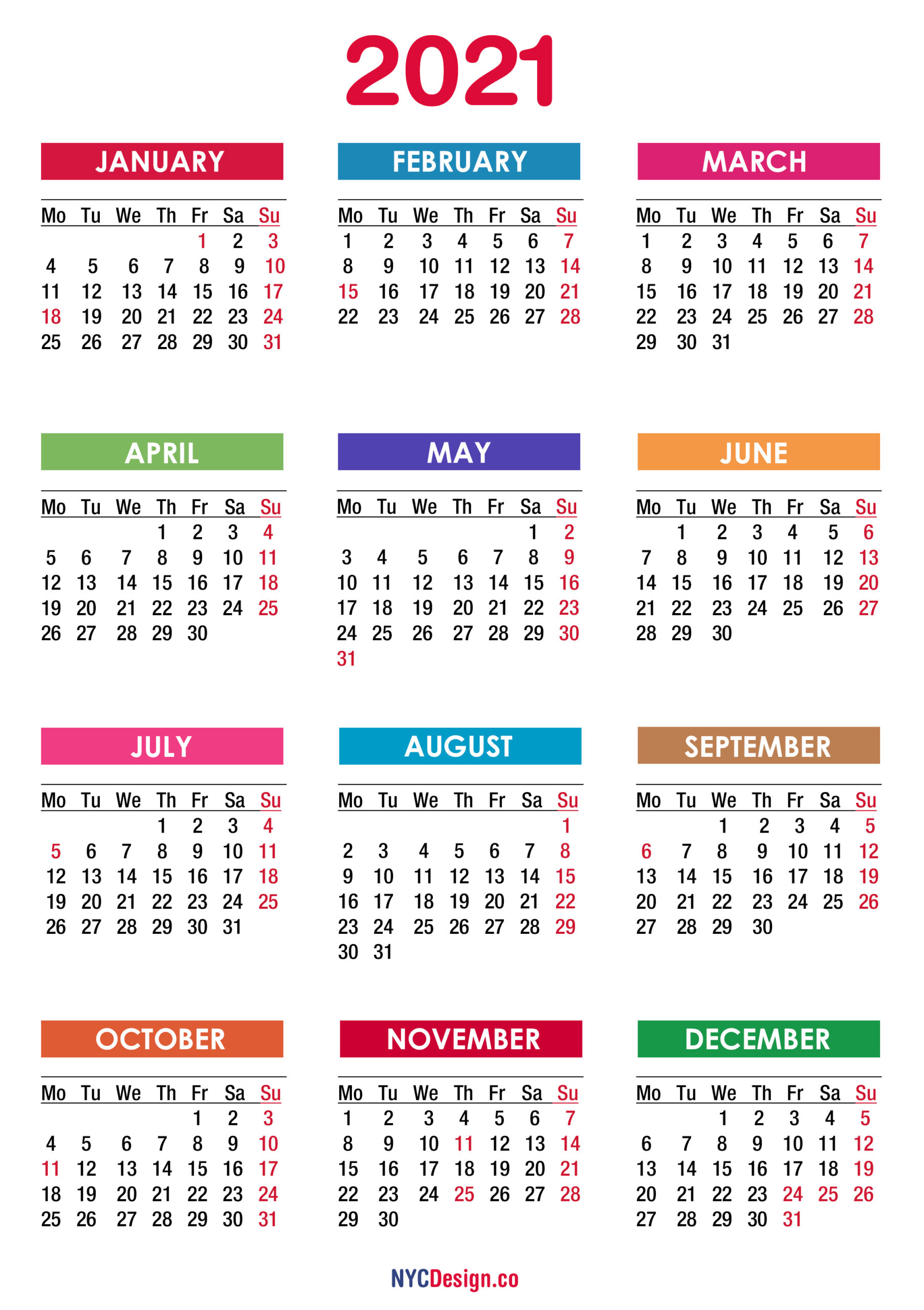 2021

JANUARY

| Mo | Tu | We | Th | Fr | Sa | Su |
|---|---|---|---|---|---|---|
| | | | | 1 | 2 | 3 |
| 4 | 5 | 6 | 7 | 8 | 9 | 10 |
| 11 | 12 | 13 | 14 | 15 | 16 | 17 |
| 18 | 19 | 20 | 21 | 22 | 23 | 24 |
| 25 | 26 | 27 | 28 | 29 | 30 | 31 |

FEBRUARY

| Mo | Tu | We | Th | Fr | Sa | Su |
|---|---|---|---|---|---|---|
| 1 | 2 | 3 | 4 | 5 | 6 | 7 |
| 8 | 9 | 10 | 11 | 12 | 13 | 14 |
| 15 | 16 | 17 | 18 | 19 | 20 | 21 |
| 22 | 23 | 24 | 25 | 26 | 27 | 28 |

MARCH

| Mo | Tu | We | Th | Fr | Sa | Su |
|---|---|---|---|---|---|---|
| 1 | 2 | 3 | 4 | 5 | 6 | 7 |
| 8 | 9 | 10 | 11 | 12 | 13 | 14 |
| 15 | 16 | 17 | 18 | 19 | 20 | 21 |
| 22 | 23 | 24 | 25 | 26 | 27 | 28 |
| 29 | 30 | 31 | | | | |

APRIL

| Mo | Tu | We | Th | Fr | Sa | Su |
|---|---|---|---|---|---|---|
| | | | 1 | 2 | 3 | 4 |
| 5 | 6 | 7 | 8 | 9 | 10 | 11 |
| 12 | 13 | 14 | 15 | 16 | 17 | 18 |
| 19 | 20 | 21 | 22 | 23 | 24 | 25 |
| 26 | 27 | 28 | 29 | 30 | | |

MAY

| Mo | Tu | We | Th | Fr | Sa | Su |
|---|---|---|---|---|---|---|
| | | | | | 1 | 2 |
| 3 | 4 | 5 | 6 | 7 | 8 | 9 |
| 10 | 11 | 12 | 13 | 14 | 15 | 16 |
| 17 | 18 | 19 | 20 | 21 | 22 | 23 |
| 24 | 25 | 26 | 27 | 28 | 29 | 30 |
| 31 | | | | | | |

JUNE

| Mo | Tu | We | Th | Fr | Sa | Su |
|---|---|---|---|---|---|---|
| | 1 | 2 | 3 | 4 | 5 | 6 |
| 7 | 8 | 9 | 10 | 11 | 12 | 13 |
| 14 | 15 | 16 | 17 | 18 | 19 | 20 |
| 21 | 22 | 23 | 24 | 25 | 26 | 27 |
| 28 | 29 | 30 | | | | |

JULY

| Mo | Tu | We | Th | Fr | Sa | Su |
|---|---|---|---|---|---|---|
| | | | 1 | 2 | 3 | 4 |
| 5 | 6 | 7 | 8 | 9 | 10 | 11 |
| 12 | 13 | 14 | 15 | 16 | 17 | 18 |
| 19 | 20 | 21 | 22 | 23 | 24 | 25 |
| 26 | 27 | 28 | 29 | 30 | 31 | |

AUGUST

| Mo | Tu | We | Th | Fr | Sa | Su |
|---|---|---|---|---|---|---|
| | | | | | | 1 |
| 2 | 3 | 4 | 5 | 6 | 7 | 8 |
| 9 | 10 | 11 | 12 | 13 | 14 | 15 |
| 16 | 17 | 18 | 19 | 20 | 21 | 22 |
| 23 | 24 | 25 | 26 | 27 | 28 | 29 |
| 30 | 31 | | | | | |

SEPTEMBER

| Mo | Tu | We | Th | Fr | Sa | Su |
|---|---|---|---|---|---|---|
| | | 1 | 2 | 3 | 4 | 5 |
| 6 | 7 | 8 | 9 | 10 | 11 | 12 |
| 13 | 14 | 15 | 16 | 17 | 18 | 19 |
| 20 | 21 | 22 | 23 | 24 | 25 | 26 |
| 27 | 28 | 29 | 30 | | | |

OCTOBER

| Mo | Tu | We | Th | Fr | Sa | Su |
|---|---|---|---|---|---|---|
| | | | | 1 | 2 | 3 |
| 4 | 5 | 6 | 7 | 8 | 9 | 10 |
| 11 | 12 | 13 | 14 | 15 | 16 | 17 |
| 18 | 19 | 20 | 21 | 22 | 23 | 24 |
| 25 | 26 | 27 | 28 | 29 | 30 | 31 |

NOVEMBER

| Mo | Tu | We | Th | Fr | Sa | Su |
|---|---|---|---|---|---|---|
| 1 | 2 | 3 | 4 | 5 | 6 | 7 |
| 8 | 9 | 10 | 11 | 12 | 13 | 14 |
| 15 | 16 | 17 | 18 | 19 | 20 | 21 |
| 22 | 23 | 24 | 25 | 26 | 27 | 28 |
| 29 | 30 | | | | | |

DECEMBER

| Mo | Tu | We | Th | Fr | Sa | Su |
|---|---|---|---|---|---|---|
| | | 1 | 2 | 3 | 4 | 5 |
| 6 | 7 | 8 | 9 | 10 | 11 | 12 |
| 13 | 14 | 15 | 16 | 17 | 18 | 19 |
| 20 | 21 | 22 | 23 | 24 | 25 | 26 |
| 27 | 28 | 29 | 30 | 31 | | |

NYCDesign.co